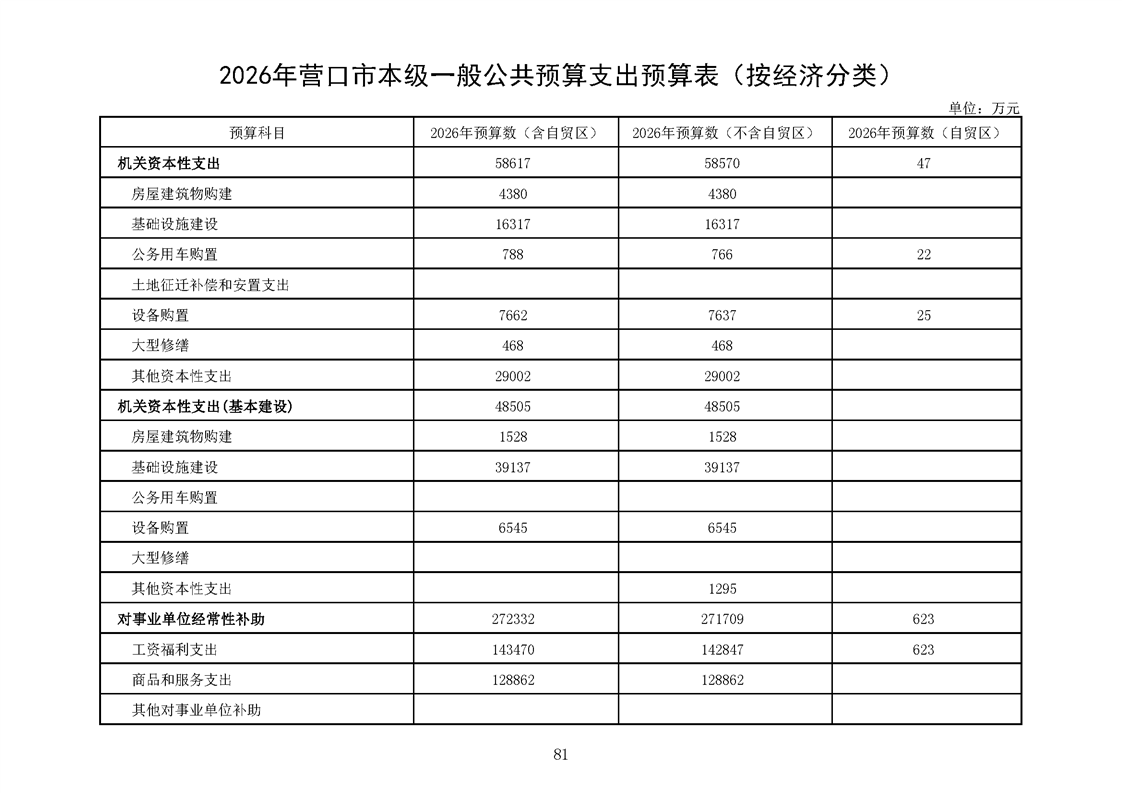 2026年营口市本级一般公共预算支出预算表（按经济分类）

单位：万元

| 预算科目 | 2026年预算数（含自贸区） | 2026年预算数（不含自贸区） | 2026年预算数（自贸区） |
|---|---|---|---|
| 机关资本性支出 | 58617 | 58570 | 47 |
| 房屋建筑物购建 | 4380 | 4380 | |
| 基础设施建设 | 16317 | 16317 | |
| 公务用车购置 | 788 | 766 | 22 |
| 土地征迁补偿和安置支出 | | | |
| 设备购置 | 7662 | 7637 | 25 |
| 大型修缮 | 468 | 468 | |
| 其他资本性支出 | 29002 | 29002 | |
| 机关资本性支出(基本建设) | 48505 | 48505 | |
| 房屋建筑物购建 | 1528 | 1528 | |
| 基础设施建设 | 39137 | 39137 | |
| 公务用车购置 | | | |
| 设备购置 | 6545 | 6545 | |
| 大型修缮 | | | |
| 其他资本性支出 | | 1295 | |
| 对事业单位经常性补助 | 272332 | 271709 | 623 |
| 工资福利支出 | 143470 | 142847 | 623 |
| 商品和服务支出 | 128862 | 128862 | |
| 其他对事业单位补助 | | | |

81